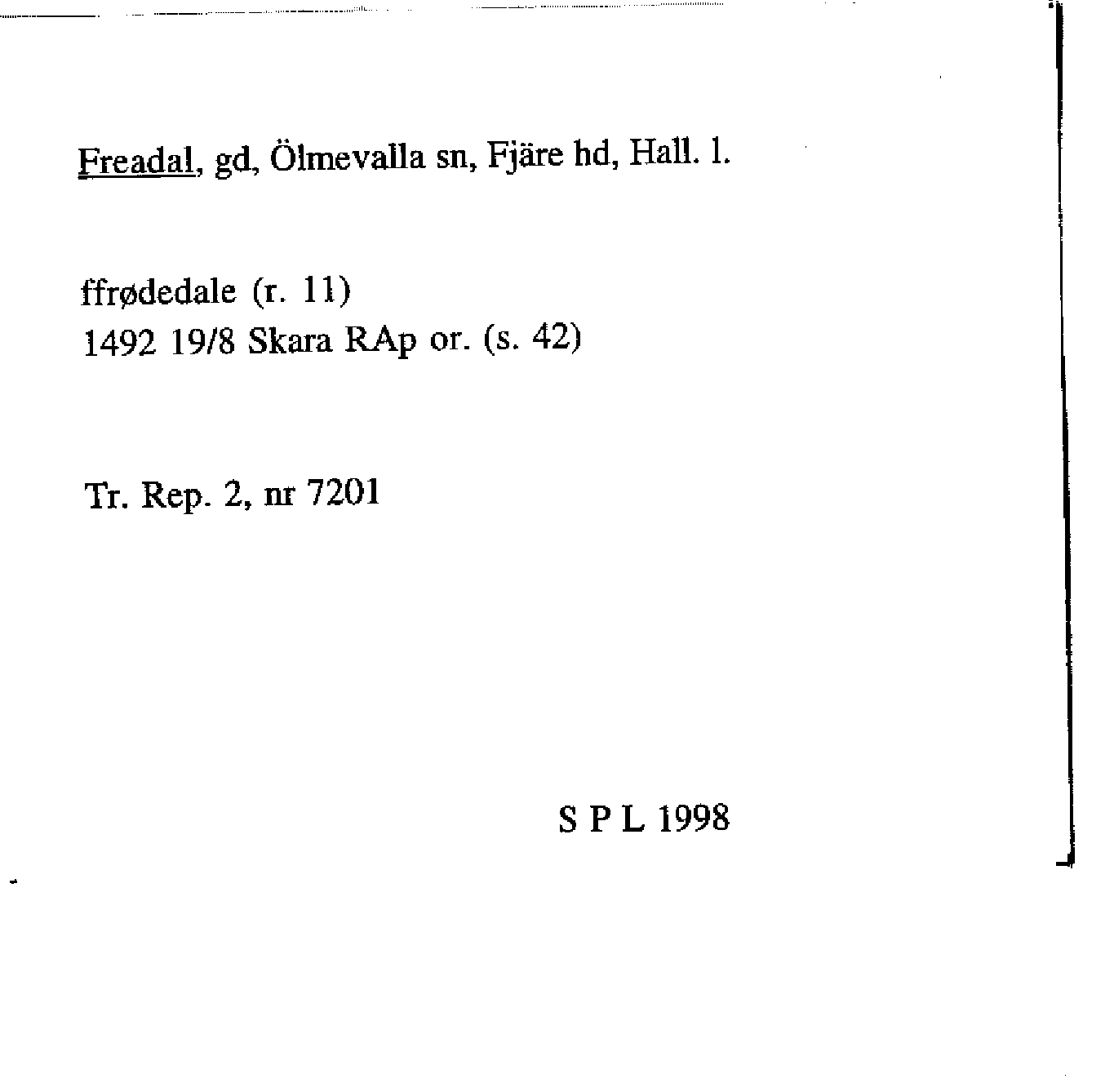 Freadal, gd, Ölmevalla sn, Fjäre hd, Hall. l.

ffrødedale (r. 11)
1492 19/8 Skara RAp or. (s. 42)

Tr. Rep. 2, nr 7201

S P L 1998